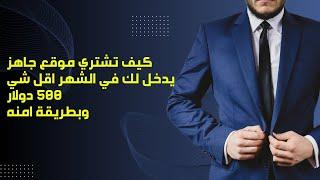 كيف تشتري موقع جاهز
يدخل لك في الشهر اقل شي
500 دولار
وبطريقة امنه